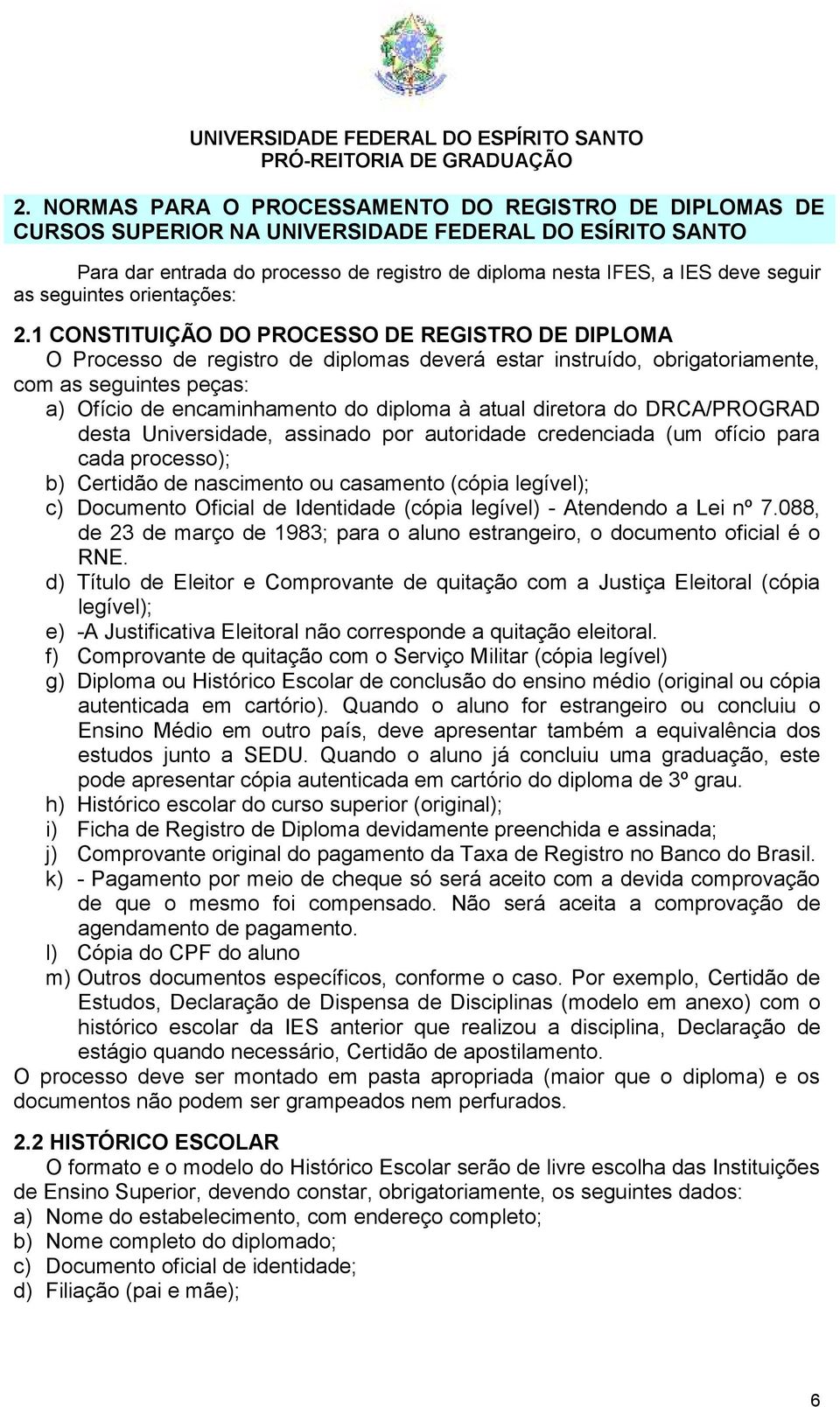 UNIVERSIDADE FEDERAL DO ESPÍRITO SANTO
PRÓ-REITORIA DE GRADUAÇÃO

2. NORMAS PARA O PROCESSAMENTO DO REGISTRO DE DIPLOMAS DE CURSOS SUPERIOR NA UNIVERSIDADE FEDERAL DO ESÍRITO SANTO

Para dar entrada do processo de registro de diploma nesta IFES, a IES deve seguir as seguintes orientações:

2.1 CONSTITUIÇÃO DO PROCESSO DE REGISTRO DE DIPLOMA
O Processo de registro de diplomas deverá estar instruído, obrigatoriamente, com as seguintes peças:
a) Ofício de encaminhamento do diploma à atual diretora do DRCA/PROGRAD desta Universidade, assinado por autoridade credenciada (um ofício para cada processo);
b) Certidão de nascimento ou casamento (cópia legível);
c) Documento Oficial de Identidade (cópia legível) - Atendendo a Lei nº 7.088, de 23 de março de 1983; para o aluno estrangeiro, o documento oficial é o RNE.
d) Título de Eleitor e Comprovante de quitação com a Justiça Eleitoral (cópia legível);
e) -A Justificativa Eleitoral não corresponde a quitação eleitoral.
f) Comprovante de quitação com o Serviço Militar (cópia legível)
g) Diploma ou Histórico Escolar de conclusão do ensino médio (original ou cópia autenticada em cartório). Quando o aluno for estrangeiro ou concluiu o Ensino Médio em outro país, deve apresentar também a equivalência dos estudos junto a SEDU. Quando o aluno já concluiu uma graduação, este pode apresentar cópia autenticada em cartório do diploma de 3º grau.
h) Histórico escolar do curso superior (original);
i) Ficha de Registro de Diploma devidamente preenchida e assinada;
j) Comprovante original do pagamento da Taxa de Registro no Banco do Brasil.
k) - Pagamento por meio de cheque só será aceito com a devida comprovação de que o mesmo foi compensado. Não será aceita a comprovação de agendamento de pagamento.
l) Cópia do CPF do aluno
m) Outros documentos específicos, conforme o caso. Por exemplo, Certidão de Estudos, Declaração de Dispensa de Disciplinas (modelo em anexo) com o histórico escolar da IES anterior que realizou a disciplina, Declaração de estágio quando necessário, Certidão de apostilamento.
O processo deve ser montado em pasta apropriada (maior que o diploma) e os documentos não podem ser grampeados nem perfurados.

2.2 HISTÓRICO ESCOLAR
O formato e o modelo do Histórico Escolar serão de livre escolha das Instituições de Ensino Superior, devendo constar, obrigatoriamente, os seguintes dados:
a) Nome do estabelecimento, com endereço completo;
b) Nome completo do diplomado;
c) Documento oficial de identidade;
d) Filiação (pai e mãe);

6